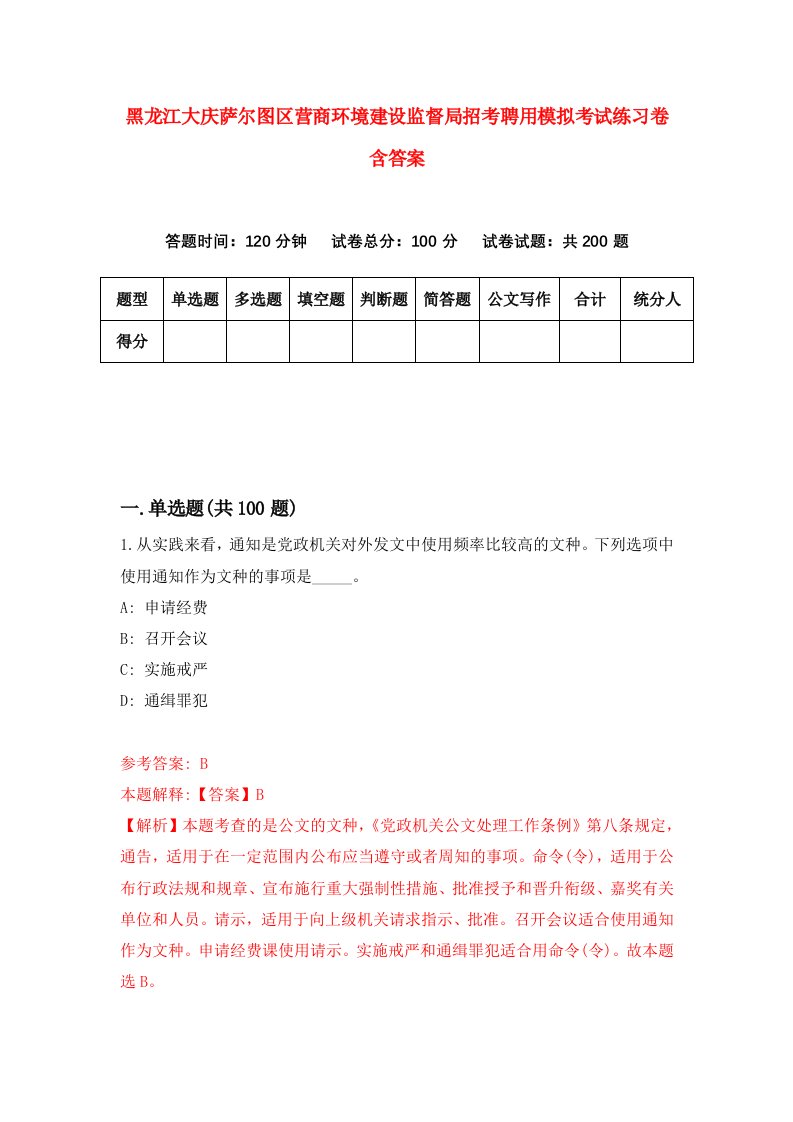 黑龙江大庆萨尔图区营商环境建设监督局招考聘用模拟考试练习卷含答案

答题时间：120 分钟　试卷总分：100 分　试卷试题：共 200 题

| 题型 | 单选题 | 多选题 | 填空题 | 判断题 | 简答题 | 公文写作 | 合计 | 统分人 |
|---|---|---|---|---|---|---|---|---|
| 得分 | | | | | | | | |

一.单选题(共 100 题)

1.从实践来看，通知是党政机关对外发文中使用频率比较高的文种。下列选项中使用通知作为文种的事项是_____。

A: 申请经费

B: 召开会议

C: 实施戒严

D: 通缉罪犯

参考答案: B

本题解释:【答案】B

【解析】本题考查的是公文的文种，《党政机关公文处理工作条例》第八条规定，通告，适用于在一定范围内公布应当遵守或者周知的事项。命令(令)，适用于公布行政法规和规章、宣布施行重大强制性措施、批准授予和晋升衔级、嘉奖有关单位和人员。请示，适用于向上级机关请求指示、批准。召开会议适合使用通知作为文种。申请经费课使用请示。实施戒严和通缉罪犯适合用命令(令)。故本题选 B。